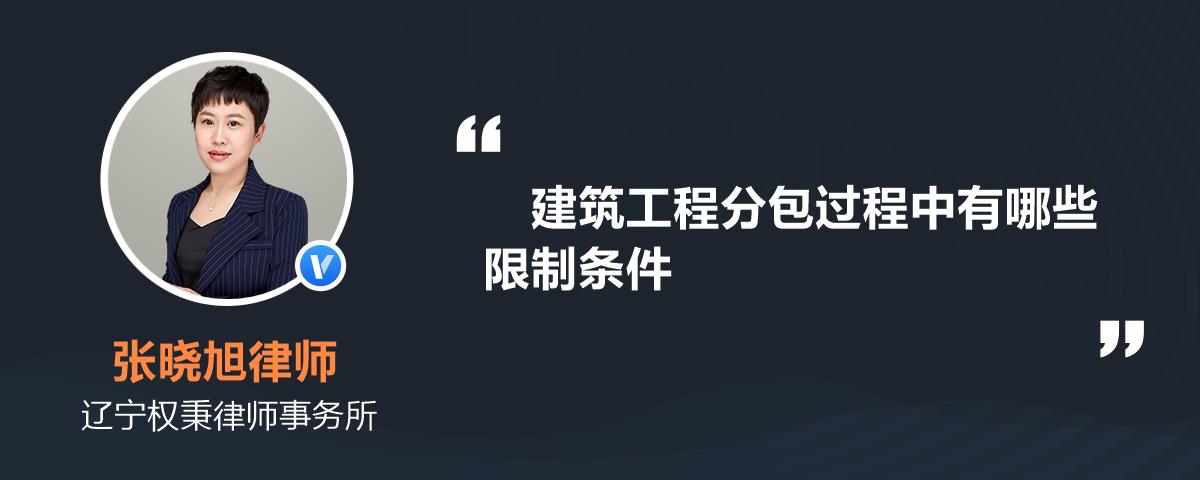 张晓旭律师
辽宁权秉律师事务所

“

建筑工程分包过程中有哪些限制条件

”